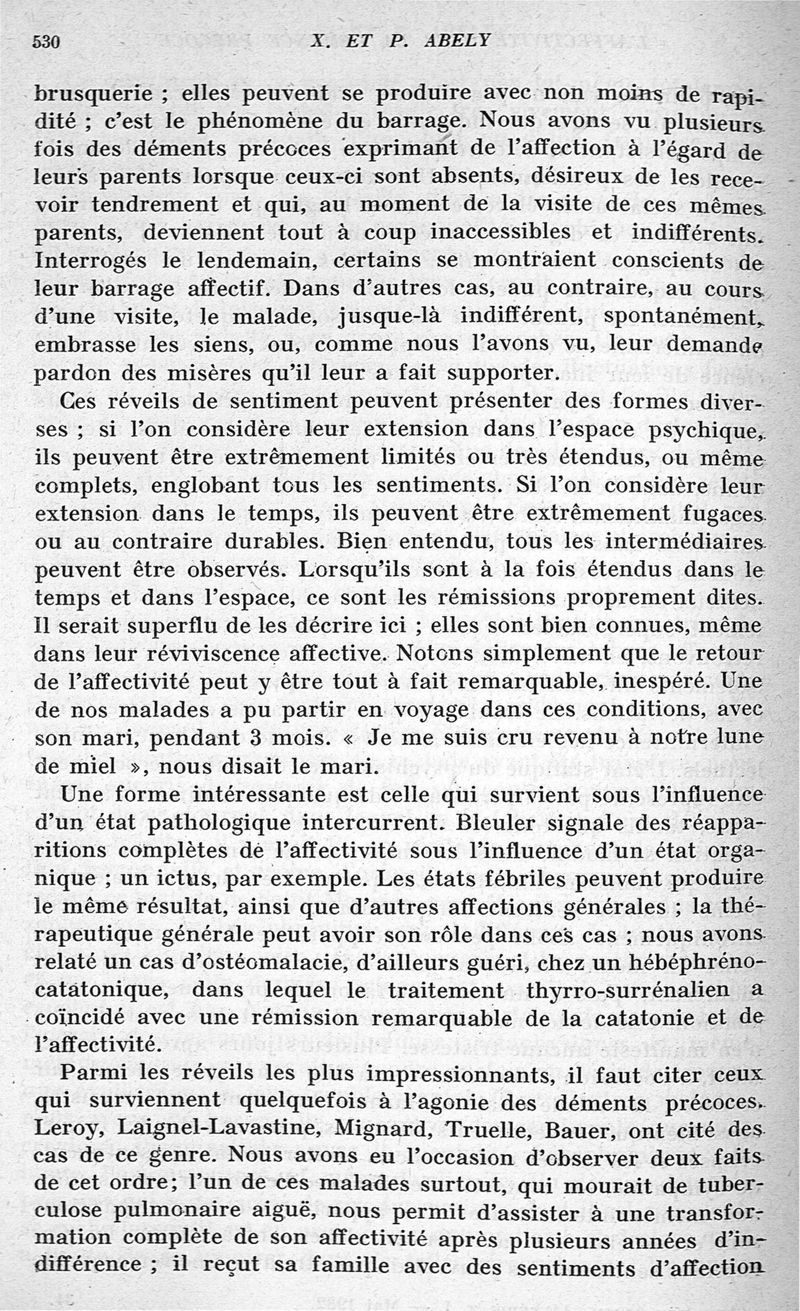 530 X. ET P. ABELY

brusquerie ; elles peuvent se produire avec non moins de rapidité ; c'est le phénomène du barrage. Nous avons vu plusieurs fois des déments précoces exprimant de l'affection à l'égard de leurs parents lorsque ceux-ci sont absents, désireux de les recevoir tendrement et qui, au moment de la visite de ces mêmes parents, deviennent tout à coup inaccessibles et indifférents. Interrogés le lendemain, certains se montraient conscients de leur barrage affectif. Dans d'autres cas, au contraire, au cours d'une visite, le malade, jusque-là indifférent, spontanément, embrasse les siens, ou, comme nous l'avons vu, leur demande pardon des misères qu'il leur a fait supporter.

Ces réveils de sentiment peuvent présenter des formes diverses ; si l'on considère leur extension dans l'espace psychique, ils peuvent être extrêmement limités ou très étendus, ou même complets, englobant tous les sentiments. Si l'on considère leur extension dans le temps, ils peuvent être extrêmement fugaces ou au contraire durables. Bien entendu, tous les intermédiaires peuvent être observés. Lorsqu'ils sont à la fois étendus dans le temps et dans l'espace, ce sont les rémissions proprement dites. Il serait superflu de les décrire ici ; elles sont bien connues, même dans leur réviviscence affective. Notons simplement que le retour de l'affectivité peut y être tout à fait remarquable, inespéré. Une de nos malades a pu partir en voyage dans ces conditions, avec son mari, pendant 3 mois. « Je me suis cru revenu à notre lune de miel », nous disait le mari.

Une forme intéressante est celle qui survient sous l'influence d'un état pathologique intercurrent. Bleuler signale des réapparitions complètes de l'affectivité sous l'influence d'un état organique ; un ictus, par exemple. Les états fébriles peuvent produire le même résultat, ainsi que d'autres affections générales ; la thérapeutique générale peut avoir son rôle dans ces cas ; nous avons relaté un cas d'ostéomalacie, d'ailleurs guéri, chez un hébéphréno-catatonique, dans lequel le traitement thyrro-surrénalien a coïncidé avec une rémission remarquable de la catatonie et de l'affectivité.

Parmi les réveils les plus impressionnants, il faut citer ceux qui surviennent quelquefois à l'agonie des déments précoces. Leroy, Laignel-Lavastine, Mignard, Truelle, Bauer, ont cité des cas de ce genre. Nous avons eu l'occasion d'observer deux faits de cet ordre; l'un de ces malades surtout, qui mourait de tuberculose pulmonaire aiguë, nous permit d'assister à une transformation complète de son affectivité après plusieurs années d'indifférence ; il reçut sa famille avec des sentiments d'affection